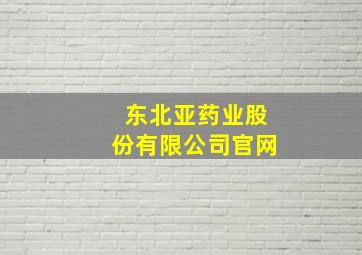 东北亚药业股份有限公司官网